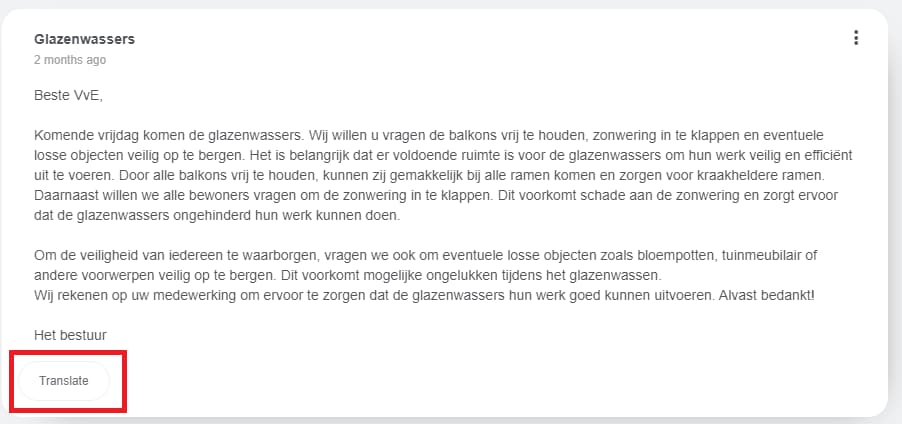 Glazenwassers
2 months ago

Beste VvE,

Komende vrijdag komen de glazenwassers. Wij willen u vragen de balkons vrij te houden, zonwering in te klappen en eventuele losse objecten veilig op te bergen. Het is belangrijk dat er voldoende ruimte is voor de glazenwassers om hun werk veilig en efficiënt uit te voeren. Door alle balkons vrij te houden, kunnen zij gemakkelijk bij alle ramen komen en zorgen voor kraakheldere ramen. Daarnaast willen we alle bewoners vragen om de zonwering in te klappen. Dit voorkomt schade aan de zonwering en zorgt ervoor dat de glazenwassers ongehinderd hun werk kunnen doen.

Om de veiligheid van iedereen te waarborgen, vragen we ook om eventuele losse objecten zoals bloempotten, tuinmeubilair of andere voorwerpen veilig op te bergen. Dit voorkomt mogelijke ongelukken tijdens het glazenwassen.
Wij rekenen op uw medewerking om ervoor te zorgen dat de glazenwassers hun werk goed kunnen uitvoeren. Alvast bedankt!

Het bestuur

Translate